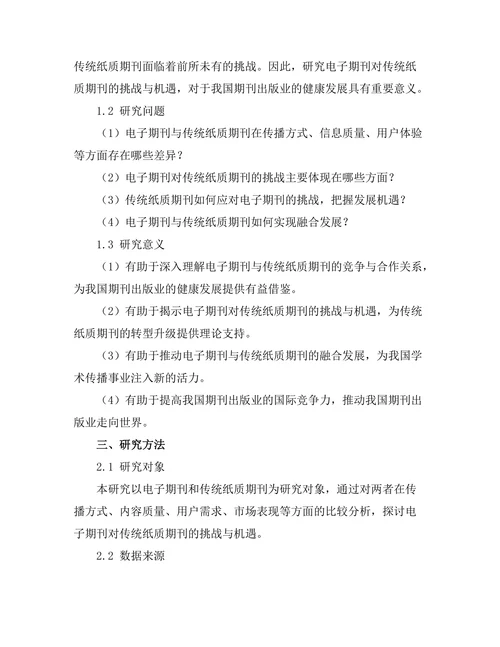 传统纸质期刊面临着前所未有的挑战。因此，研究电子期刊对传统纸质期刊的挑战与机遇，对于我国期刊出版业的健康发展具有重要意义。

1.2 研究问题

（1）电子期刊与传统纸质期刊在传播方式、信息质量、用户体验等方面存在哪些差异？

（2）电子期刊对传统纸质期刊的挑战主要体现在哪些方面？

（3）传统纸质期刊如何应对电子期刊的挑战，把握发展机遇？

（4）电子期刊与传统纸质期刊如何实现融合发展？

1.3 研究意义

（1）有助于深入理解电子期刊与传统纸质期刊的竞争与合作关系，为我国期刊出版业的健康发展提供有益借鉴。

（2）有助于揭示电子期刊对传统纸质期刊的挑战与机遇，为传统纸质期刊的转型升级提供理论支持。

（3）有助于推动电子期刊与传统纸质期刊的融合发展，为我国学术传播事业注入新的活力。

（4）有助于提高我国期刊出版业的国际竞争力，推动我国期刊出版业走向世界。

三、研究方法

2.1 研究对象

本研究以电子期刊和传统纸质期刊为研究对象，通过对两者在传播方式、内容质量、用户需求、市场表现等方面的比较分析，探讨电子期刊对传统纸质期刊的挑战与机遇。

2.2 数据来源